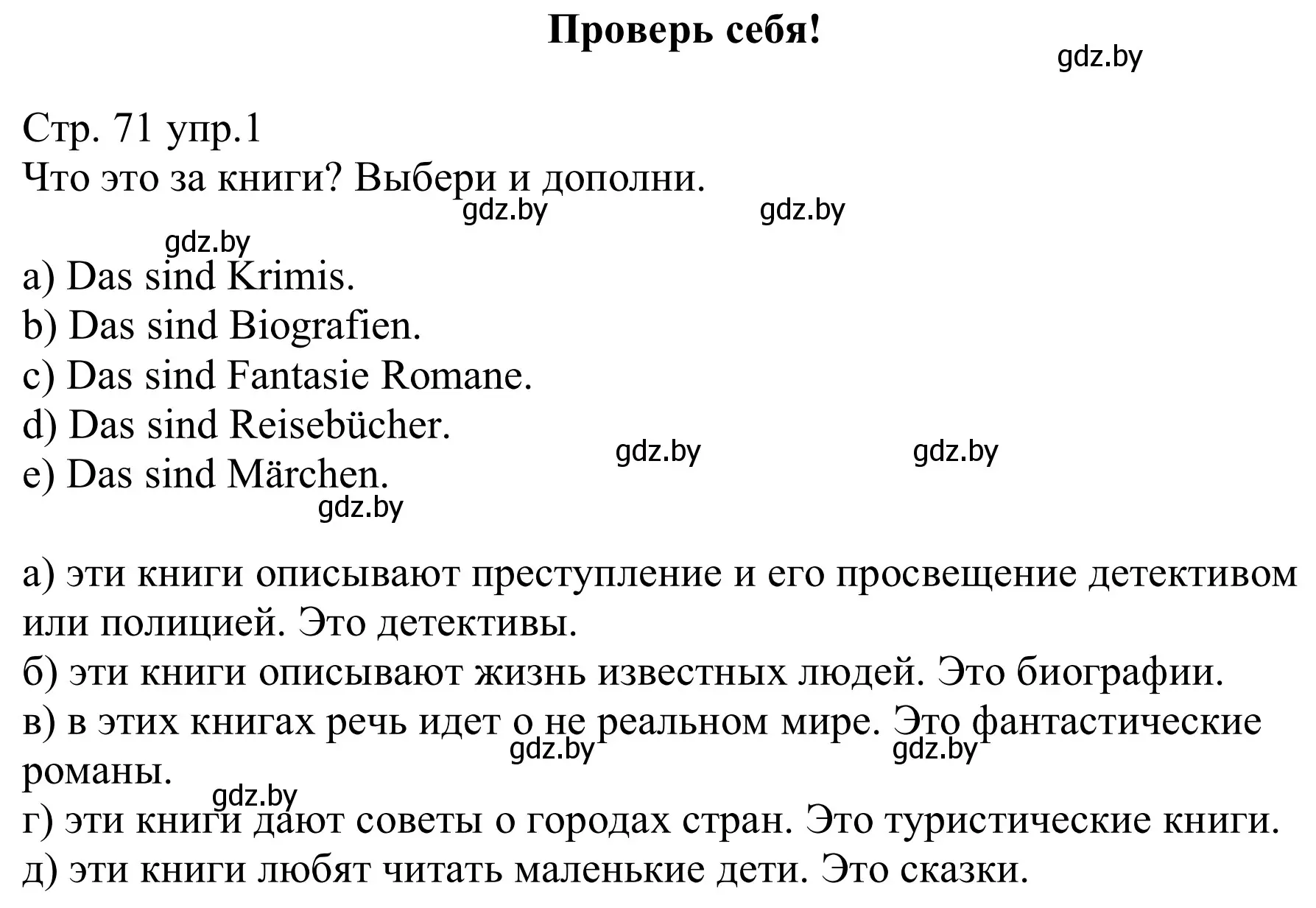 Проверь себя!

gdz.by

Стр. 71 упр.1
Что это за книги? Выбери и дополни.

gdz.by gdz.by gdz.by

a) Das sind Krimis.
b) Das sind Biografien.
c) Das sind Fantasie Romane.
d) Das sind Reisebücher.
e) Das sind Märchen.

gdz.by gdz.by gdz.by

а) эти книги описывают преступление и его просвещение детективом или полицией. Это детективы.
б) эти книги описывают жизнь известных людей. Это биографии.
в) в этих книгах речь идет о не реальном мире. Это фантастические романы.

gdz.by gdz.by gdz.by

г) эти книги дают советы о городах стран. Это туристические книги.
д) эти книги любят читать маленькие дети. Это сказки.